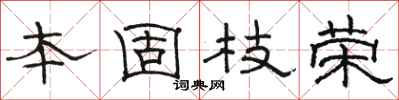 本固枝荣

词典网